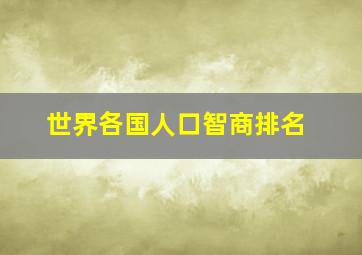 世界各国人口智商排名